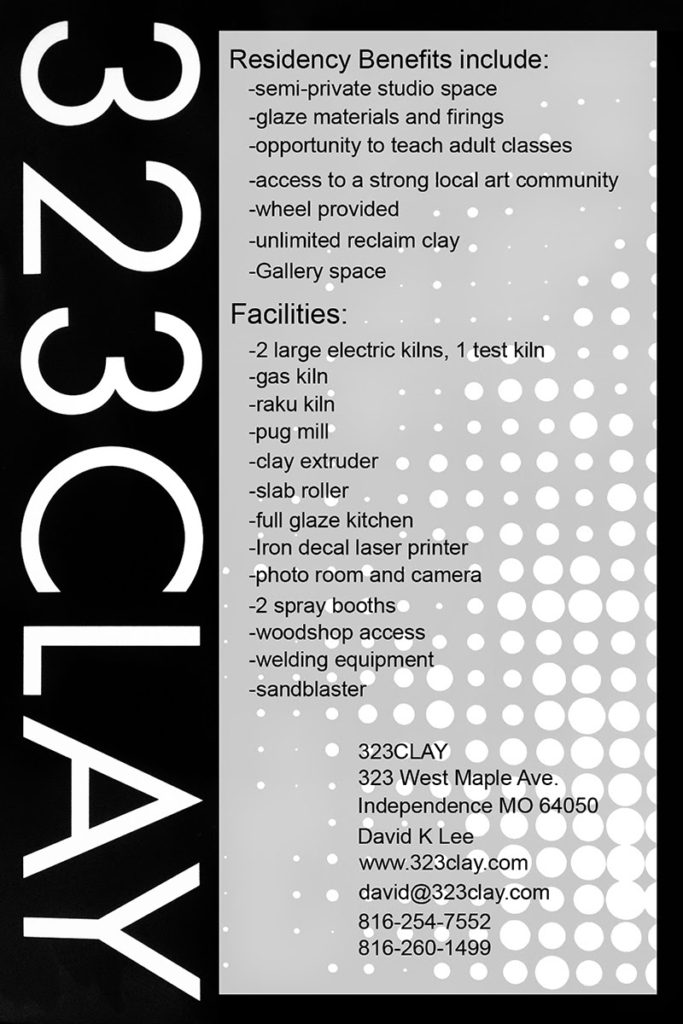 323CLAY

Residency Benefits include:
-semi-private studio space
-glaze materials and firings
-opportunity to teach adult classes
-access to a strong local art community
-wheel provided
-unlimited reclaim clay
-Gallery space

Facilities:
-2 large electric kilns, 1 test kiln
-gas kiln
-raku kiln
-pug mill
-clay extruder
-slab roller
-full glaze kitchen
-Iron decal laser printer
-photo room and camera
-2 spray booths
-woodshop access
-welding equipment
-sandblaster

323CLAY
323 West Maple Ave.
Independence MO 64050
David K Lee
www.323clay.com
david@323clay.com
816-254-7552
816-260-1499